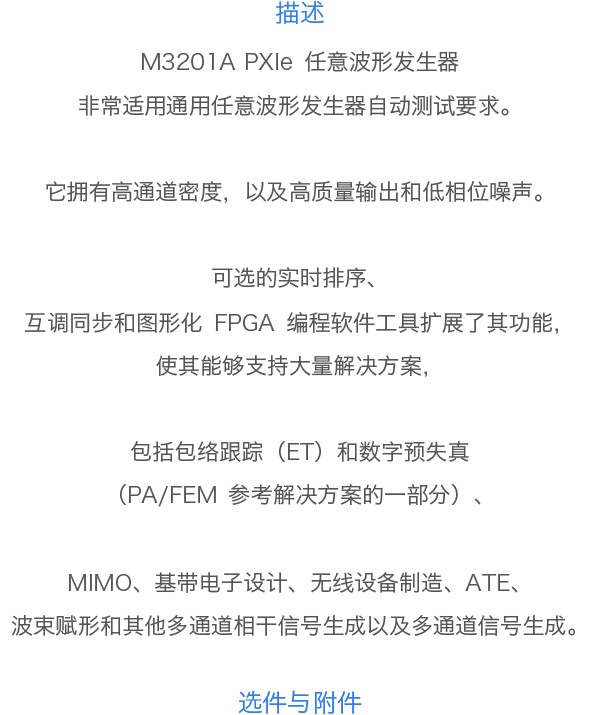 描述

M3201A PXIe 任意波形发生器
非常适用通用任意波形发生器自动测试要求。

它拥有高通道密度，以及高质量输出和低相位噪声。

可选的实时排序、
互调同步和图形化 FPGA 编程软件工具扩展了其功能，
使其能够支持大量解决方案，

包括包络跟踪（ET）和数字预失真
（PA/FEM 参考解决方案的一部分）、

MIMO、基带电子设计、无线设备制造、ATE、
波束赋形和其他多通道相干信号生成以及多通道信号生成。

选件与附件